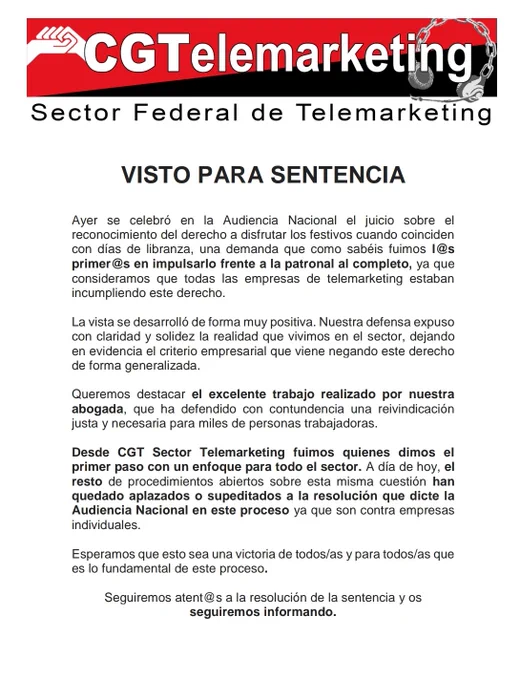 CGTelemarketing

Sector Federal de Telemarketing

VISTO PARA SENTENCIA

Ayer se celebró en la Audiencia Nacional el juicio sobre el reconocimiento del derecho a disfrutar los festivos cuando coinciden con días de libranza, una demanda que como sabéis fuimos l@s primer@s en impulsarlo frente a la patronal al completo, ya que consideramos que todas las empresas de telemarketing estaban incumpliendo este derecho.

La vista se desarrolló de forma muy positiva. Nuestra defensa expuso con claridad y solidez la realidad que vivimos en el sector, dejando en evidencia el criterio empresarial que viene negando este derecho de forma generalizada.

Queremos destacar el excelente trabajo realizado por nuestra abogada, que ha defendido con contundencia una reivindicación justa y necesaria para miles de personas trabajadoras.

Desde CGT Sector Telemarketing fuimos quienes dimos el primer paso con un enfoque para todo el sector. A día de hoy, el resto de procedimientos abiertos sobre esta misma cuestión han quedado aplazados o supeditados a la resolución que dicte la Audiencia Nacional en este proceso ya que son contra empresas individuales.

Esperamos que esto sea una victoria de todos/as y para todos/as que es lo fundamental de este proceso.

Seguiremos atent@s a la resolución de la sentencia y os seguiremos informando.